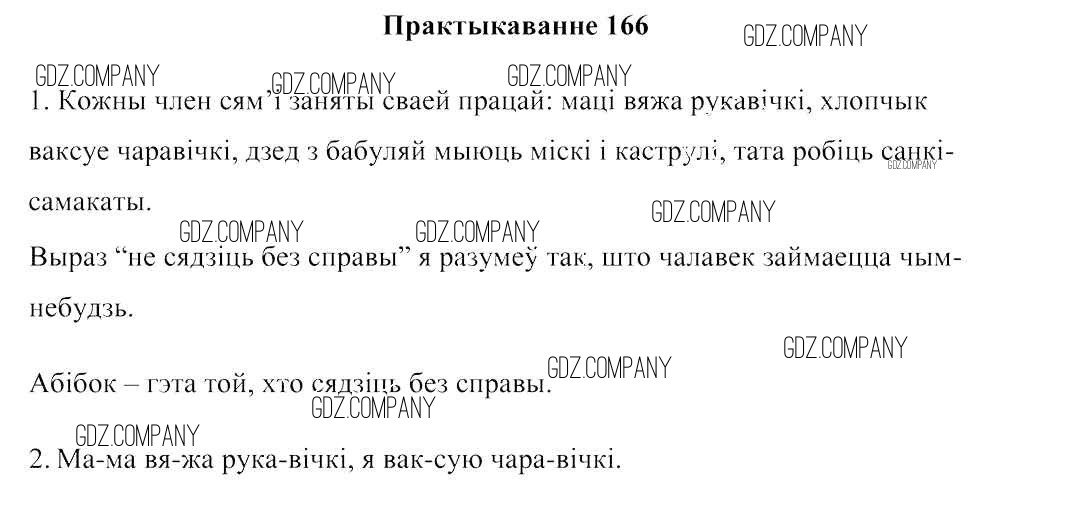 Практыкаванне 166

1. Кожны член сям'і заняты сваей працай: маці вяжа рукавічкі, хлопчык ваксуе чаравічкі, дзед з бабуляй мыюць міскі і каструлі, тата робіць санкі-самакаты.

Выраз "не сядзіць без справы" я разумеў так, што чалавек займаецца чым-небудзь.

Абібок – гэта той, хто сядзіць без справы.

2. Ма-ма вя-жа рука-вічкі, я вак-сую чара-вічкі.

GDZ.COMPANY